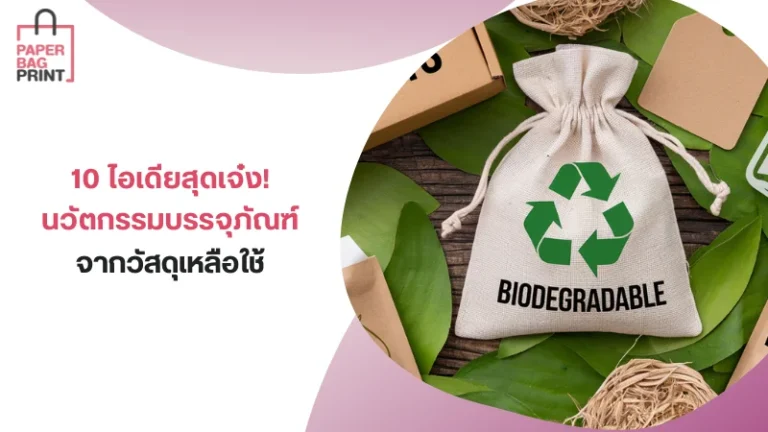 PAPER
BAG
PRINT

10 ไอเดียสุดเจ๋ง!
นวัตกรรมบรรจุภัณฑ์
จากวัสดุเหลือใช้

BIODEGRADABLE